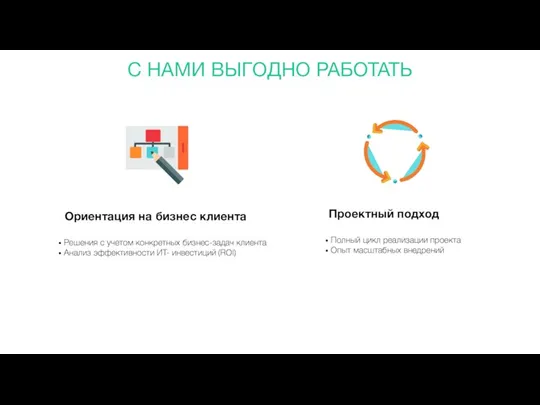 С НАМИ ВЫГОДНО РАБОТАТЬ

Ориентация на бизнес клиента

• Решения с учетом конкретных бизнес-задач клиента
• Анализ эффективности ИТ- инвестиций (ROI)

Проектный подход

• Полный цикл реализации проекта
• Опыт масштабных внедрений